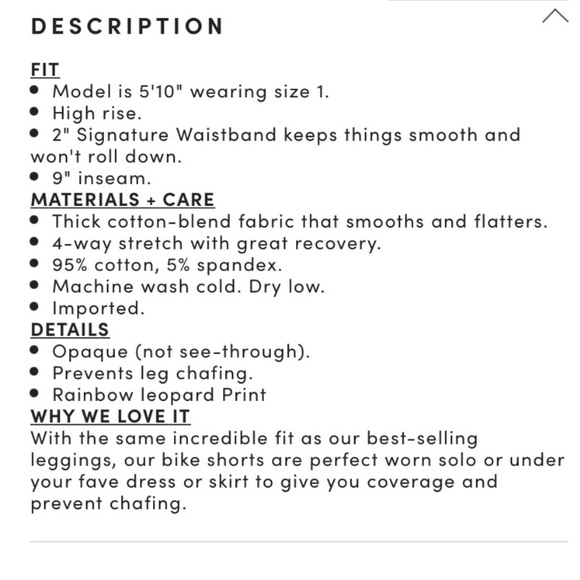 DESCRIPTION

FIT
• Model is 5'10" wearing size 1.
• High rise.
• 2" Signature Waistband keeps things smooth and won't roll down.
• 9" inseam.
MATERIALS + CARE
• Thick cotton-blend fabric that smooths and flatters.
• 4-way stretch with great recovery.
• 95% cotton, 5% spandex.
• Machine wash cold. Dry low.
• Imported.
DETAILS
• Opaque (not see-through).
• Prevents leg chafing.
• Rainbow leopard Print
WHY WE LOVE IT
With the same incredible fit as our best-selling leggings, our bike shorts are perfect worn solo or under your fave dress or skirt to give you coverage and prevent chafing.